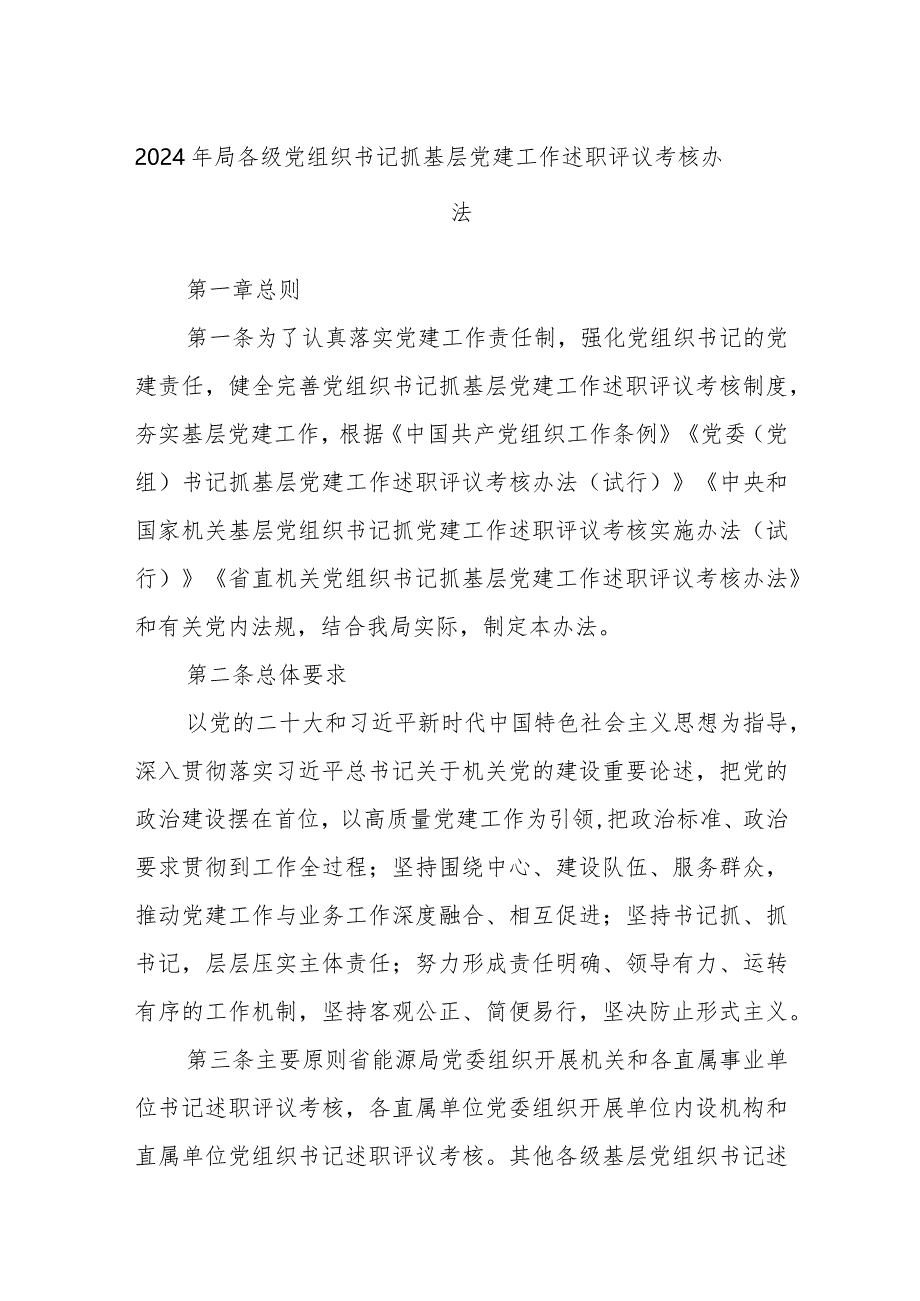 2024年局各级党组织书记抓基层党建工作述职评议考核办法

第一章总则

第一条为了认真落实党建工作责任制，强化党组织书记的党建责任，健全完善党组织书记抓基层党建工作述职评议考核制度，夯实基层党建工作，根据《中国共产党组织工作条例》《党委（党组）书记抓基层党建工作述职评议考核办法（试行）》《中央和国家机关基层党组织书记抓党建工作述职评议考核实施办法（试行）》《省直机关党组织书记抓基层党建工作述职评议考核办法》和有关党内法规，结合我局实际，制定本办法。

第二条总体要求

以党的二十大和习近平新时代中国特色社会主义思想为指导，深入贯彻落实习近平总书记关于机关党的建设重要论述，把党的政治建设摆在首位，以高质量党建工作为引领,把政治标准、政治要求贯彻到工作全过程；坚持围绕中心、建设队伍、服务群众，推动党建工作与业务工作深度融合、相互促进；坚持书记抓、抓书记，层层压实主体责任；努力形成责任明确、领导有力、运转有序的工作机制，坚持客观公正、简便易行，坚决防止形式主义。

第三条主要原则省能源局党委组织开展机关和各直属事业单位书记述职评议考核，各直属单位党委组织开展单位内设机构和直属单位党组织书记述职评议考核。其他各级基层党组织书记述